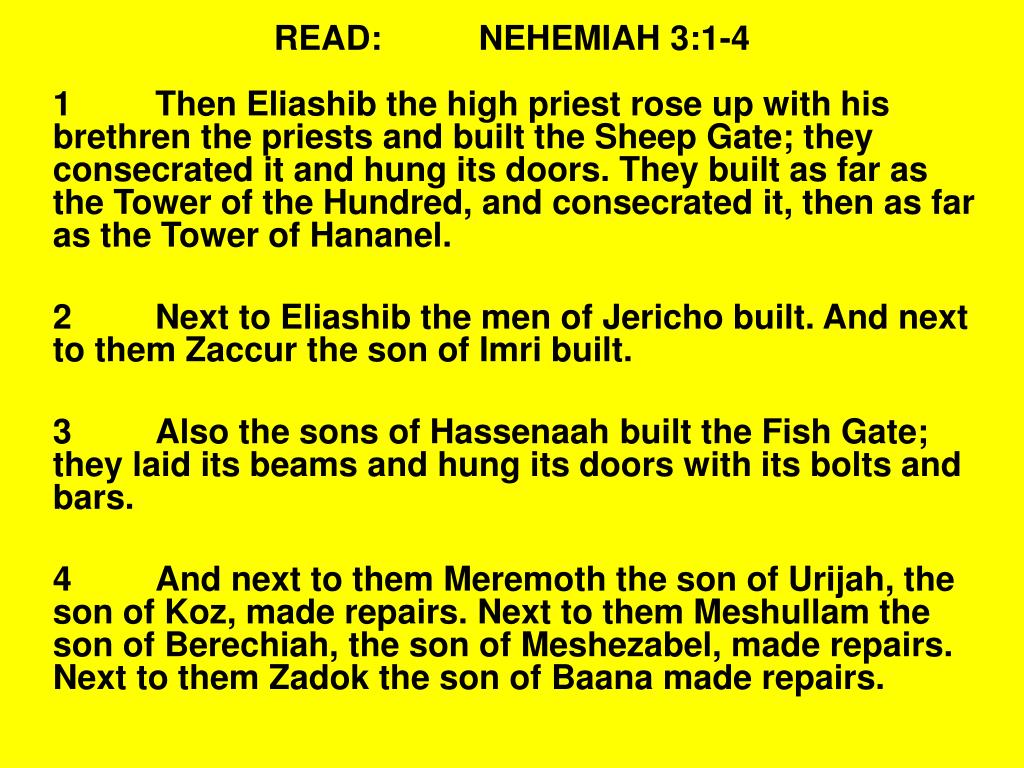 READ: NEHEMIAH 3:1-4

1 Then Eliashib the high priest rose up with his brethren the priests and built the Sheep Gate; they consecrated it and hung its doors. They built as far as the Tower of the Hundred, and consecrated it, then as far as the Tower of Hananel.

2 Next to Eliashib the men of Jericho built. And next to them Zaccur the son of Imri built.

3 Also the sons of Hassenaah built the Fish Gate; they laid its beams and hung its doors with its bolts and bars.

4 And next to them Meremoth the son of Urijah, the son of Koz, made repairs. Next to them Meshullam the son of Berechiah, the son of Meshezabel, made repairs. Next to them Zadok the son of Baana made repairs.